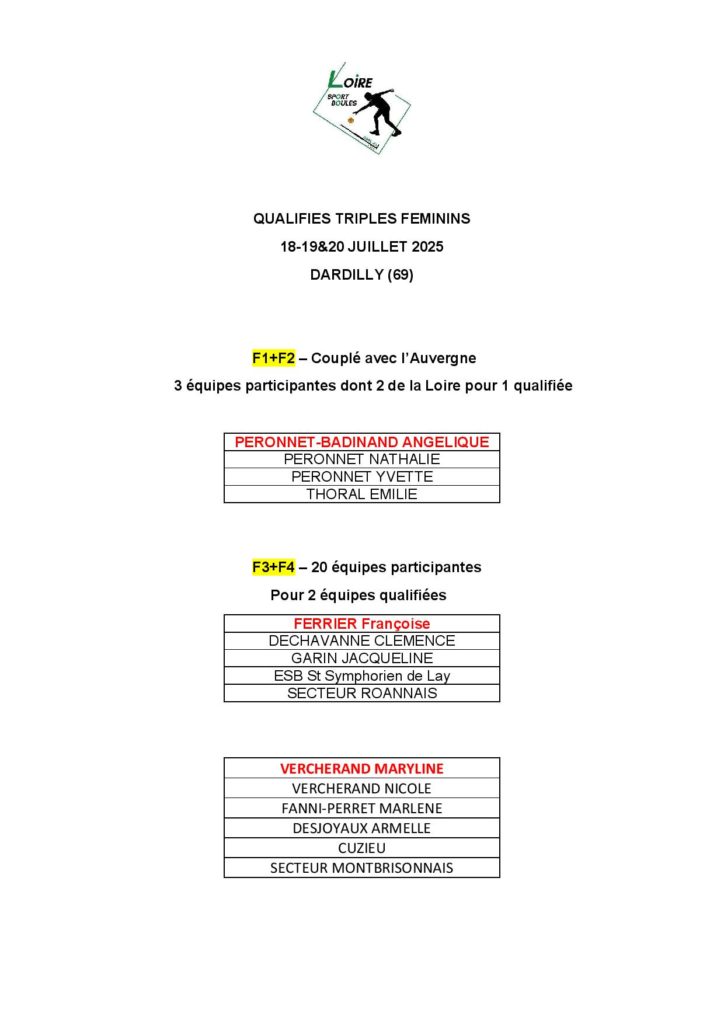 LOIRE SPORT BOULES

QUALIFIES TRIPLES FEMININS

18-19&20 JUILLET 2025

DARDILLY (69)

F1+F2 – Couplé avec l'Auvergne

3 équipes participantes dont 2 de la Loire pour 1 qualifiée

| PERONNET-BADINAND ANGELIQUE |
|---|
| PERONNET NATHALIE |
| PERONNET YVETTE |
| THORAL EMILIE |

F3+F4 – 20 équipes participantes

Pour 2 équipes qualifiées

| FERRIER Françoise |
|---|
| DECHAVANNE CLEMENCE |
| GARIN JACQUELINE |
| ESB St Symphorien de Lay |
| SECTEUR ROANNAIS |

| VERCHERAND MARYLINE |
|---|
| VERCHERAND NICOLE |
| FANNI-PERRET MARLENE |
| DESJOYAUX ARMELLE |
| CUZIEU |
| SECTEUR MONTBRISONNAIS |